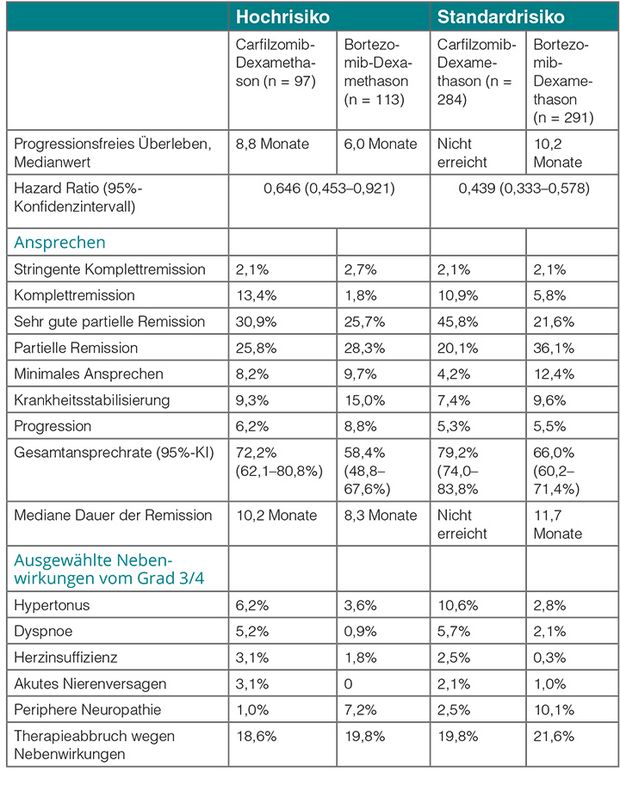 | | Hochrisiko | | Standardrisiko | |
|---|---|---|---|---|
| | Carfilzomib-Dexamethason (n = 97) | Bortezomib-Dexamethason (n = 113) | Carfilzomib-Dexamethason (n = 284) | Bortezomib-Dexamethason (n = 291) |
| Progressionsfreies Überleben, Medianwert | 8,8 Monate | 6,0 Monate | Nicht erreicht | 10,2 Monate |
| Hazard Ratio (95%-Konfidenzintervall) | 0,646 (0,453–0,921) | | 0,439 (0,333–0,578) | |
| Ansprechen | | | | |
| Stringente Komplettremission | 2,1% | 2,7% | 2,1% | 2,1% |
| Komplettremission | 13,4% | 1,8% | 10,9% | 5,8% |
| Sehr gute partielle Remission | 30,9% | 25,7% | 45,8% | 21,6% |
| Partielle Remission | 25,8% | 28,3% | 20,1% | 36,1% |
| Minimales Ansprechen | 8,2% | 9,7% | 4,2% | 12,4% |
| Krankheitsstabilisierung | 9,3% | 15,0% | 7,4% | 9,6% |
| Progression | 6,2% | 8,8% | 5,3% | 5,5% |
| Gesamtansprechrate (95%-KI) | 72,2% (62,1–80,8%) | 58,4% (48,8–67,6%) | 79,2% (74,0–83,8% | 66,0% (60,2–71,4%) |
| Mediane Dauer der Remission | 10,2 Monate | 8,3 Monate | Nicht erreicht | 11,7 Monate |
| Ausgewählte Nebenwirkungen vom Grad 3/4 | | | | |
| Hypertonus | 6,2% | 3,6% | 10,6% | 2,8% |
| Dyspnoe | 5,2% | 0,9% | 5,7% | 2,1% |
| Herzinsuffizienz | 3,1% | 1,8% | 2,5% | 0,3% |
| Akutes Nierenversagen | 3,1% | 0 | 2,1% | 1,0% |
| Periphere Neuropathie | 1,0% | 7,2% | 2,5% | 10,1% |
| Therapieabbruch wegen Nebenwirkungen | 18,6% | 19,8% | 19,8% | 21,6% |